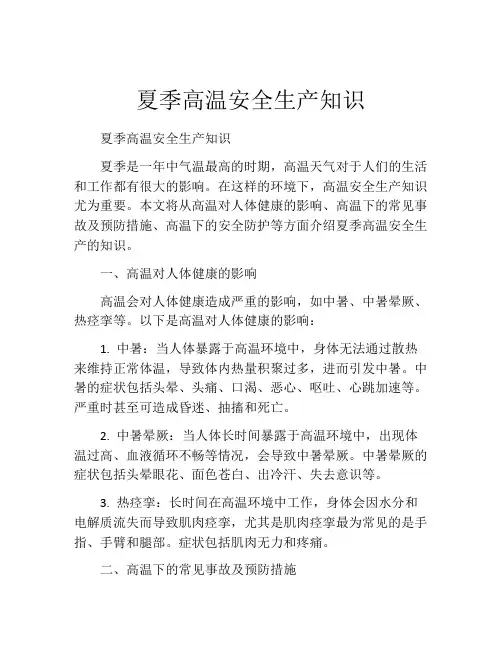 夏季高温安全生产知识

夏季高温安全生产知识

夏季是一年中气温最高的时期，高温天气对于人们的生活和工作都有很大的影响。在这样的环境下，高温安全生产知识尤为重要。本文将从高温对人体健康的影响、高温下的常见事故及预防措施、高温下的安全防护等方面介绍夏季高温安全生产的知识。

一、高温对人体健康的影响

高温会对人体健康造成严重的影响，如中暑、中暑晕厥、热痉挛等。以下是高温对人体健康的影响：

1. 中暑：当人体暴露于高温环境中，身体无法通过散热来维持正常体温，导致体内热量积聚过多，进而引发中暑。中暑的症状包括头晕、头痛、口渴、恶心、呕吐、心跳加速等。严重时甚至可造成昏迷、抽搐和死亡。

2. 中暑晕厥：当人体长时间暴露于高温环境中，出现体温过高、血液循环不畅等情况，会导致中暑晕厥。中暑晕厥的症状包括头晕眼花、面色苍白、出冷汗、失去意识等。

3. 热痉挛：长时间在高温环境中工作，身体会因水分和电解质流失而导致肌肉痉挛，尤其是肌肉痉挛最为常见的是手指、手臂和腿部。症状包括肌肉无力和疼痛。

二、高温下的常见事故及预防措施